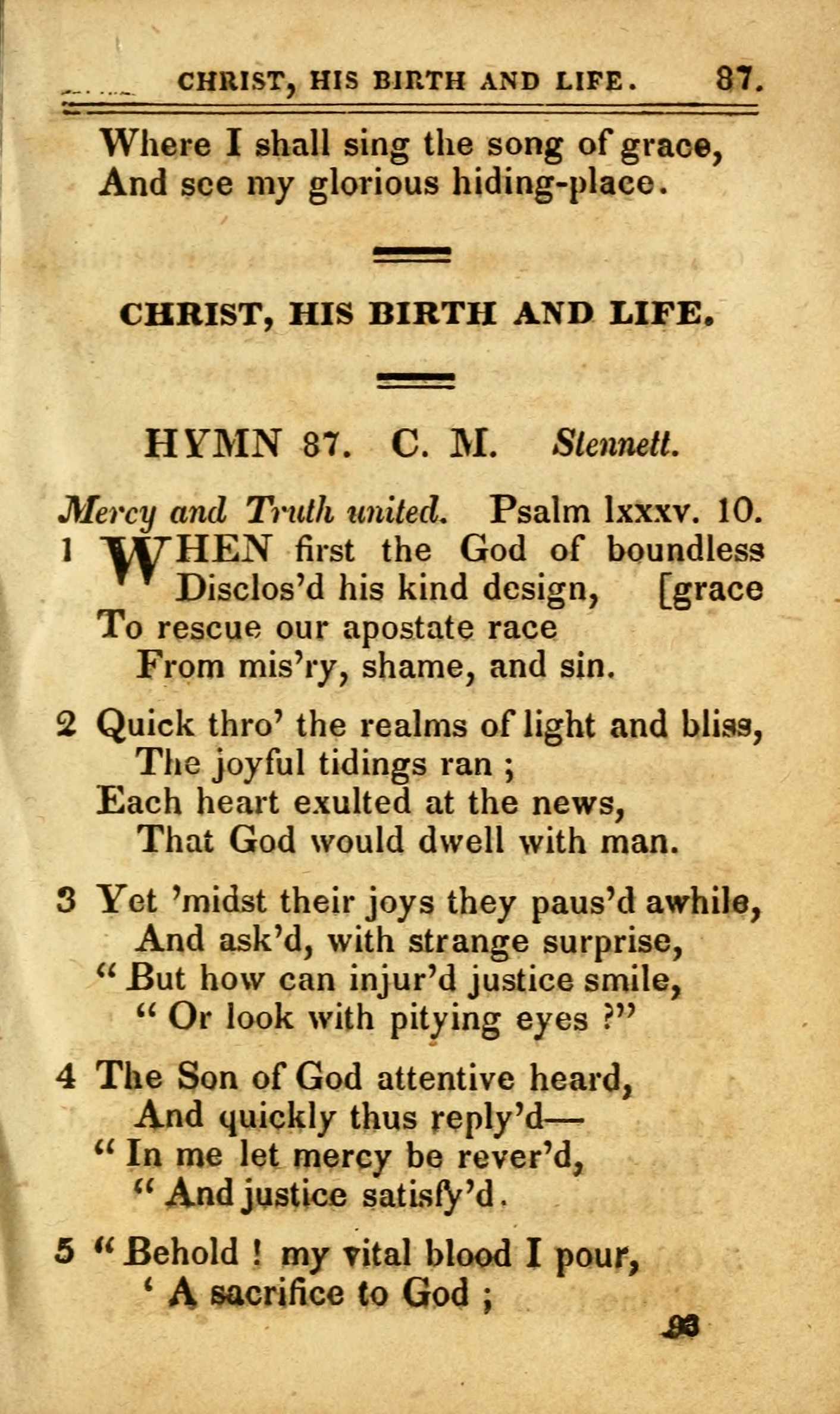 CHRIST, HIS BIRTH AND LIFE. 87.

Where I shall sing the song of grace,
And see my glorious hiding-place.

CHRIST, HIS BIRTH AND LIFE.

HYMN 87. C. M. Stennett.

Mercy and Truth united. Psalm lxxxv. 10.

1 WHEN first the God of boundless [grace
Disclos'd his kind design,
To rescue our apostate race
From mis'ry, shame, and sin.

2 Quick thro' the realms of light and bliss,
The joyful tidings ran ;
Each heart exulted at the news,
That God would dwell with man.

3 Yet 'midst their joys they paus'd awhile,
And ask'd, with strange surprise,
" But how can injur'd justice smile,
" Or look with pitying eyes ?"

4 The Son of God attentive heard,
And quickly thus reply'd—
" In me let mercy be rever'd,
" And justice satisfy'd.

5 " Behold ! my vital blood I pour,
' A sacrifice to God ;

93